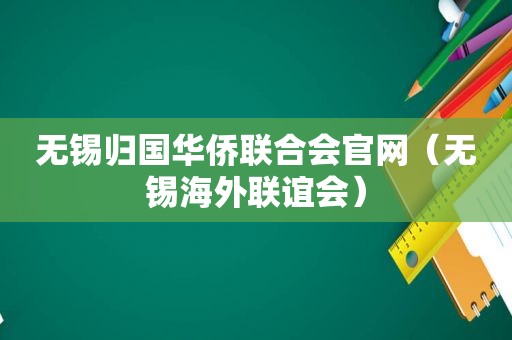 无锡归国华侨联合会官网（无锡海外联谊会）